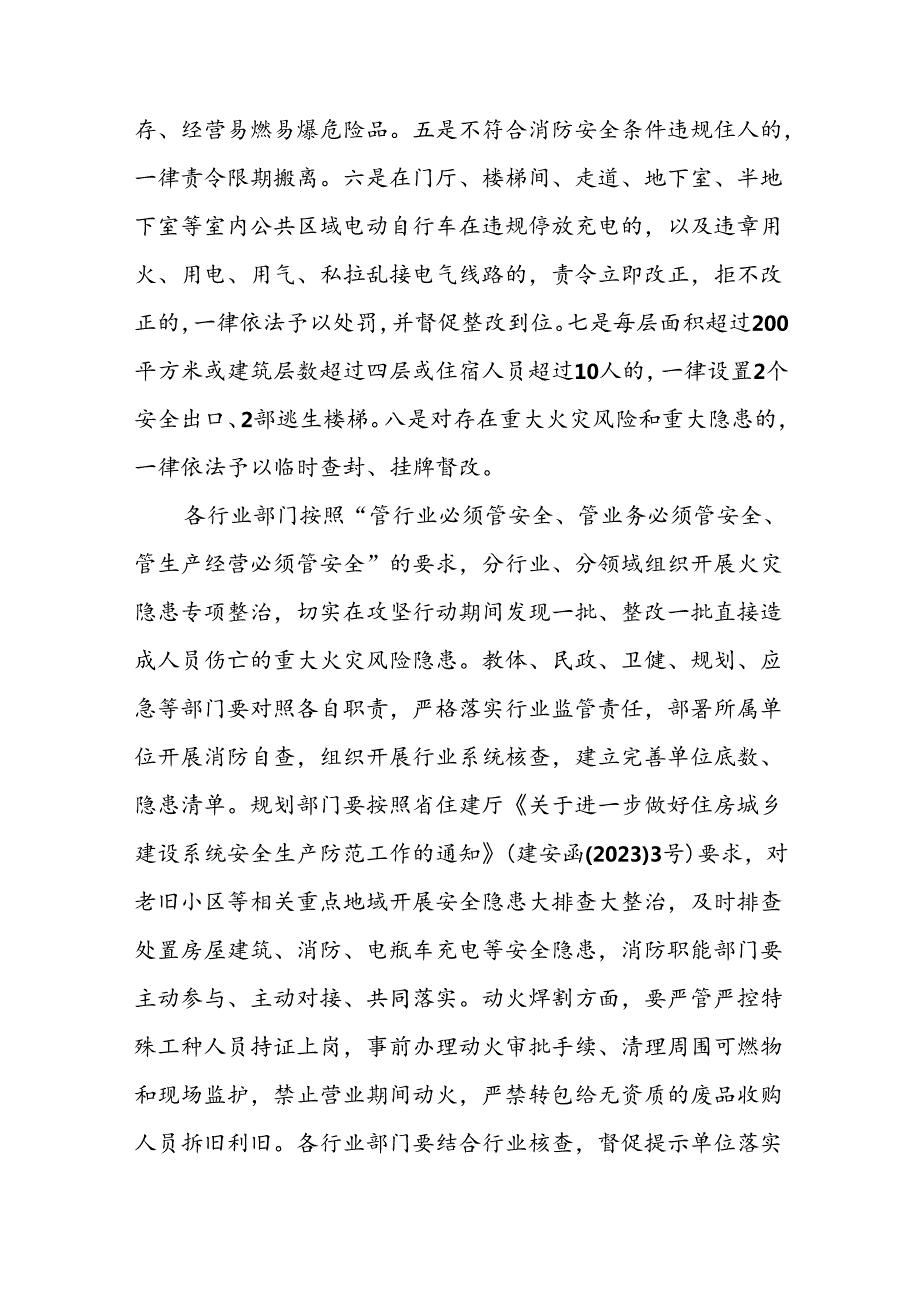 存、经营易燃易爆危险品。五是不符合消防安全条件违规住人的，一律责令限期搬离。六是在门厅、楼梯间、走道、地下室、半地下室等室内公共区域电动自行车在违规停放充电的，以及违章用火、用电、用气、私拉乱接电气线路的，责令立即改正，拒不改正的，一律依法予以处罚，并督促整改到位。七是每层面积超过200平方米或建筑层数超过四层或住宿人员超过10人的，一律设置2个安全出口、2部逃生楼梯。八是对存在重大火灾风险和重大隐患的，一律依法予以临时查封、挂牌督改。

各行业部门按照“管行业必须管安全、管业务必须管安全、管生产经营必须管安全”的要求，分行业、分领域组织开展火灾隐患专项整治，切实在攻坚行动期间发现一批、整改一批直接造成人员伤亡的重大火灾风险隐患。教体、民政、卫健、规划、应急等部门要对照各自职责，严格落实行业监管责任，部署所属单位开展消防自查，组织开展行业系统核查，建立完善单位底数、隐患清单。规划部门要按照省住建厅《关于进一步做好住房城乡建设系统安全生产防范工作的通知》（建安函(2023)3号）要求，对老旧小区等相关重点地域开展安全隐患大排查大整治，及时排查处置房屋建筑、消防、电瓶车充电等安全隐患，消防职能部门要主动参与、主动对接、共同落实。动火焊割方面，要严管严控特殊工种人员持证上岗，事前办理动火审批手续、清理周围可燃物和现场监护，禁止营业期间动火，严禁转包给无资质的废品收购人员拆旧利旧。各行业部门要结合行业核查，督促提示单位落实